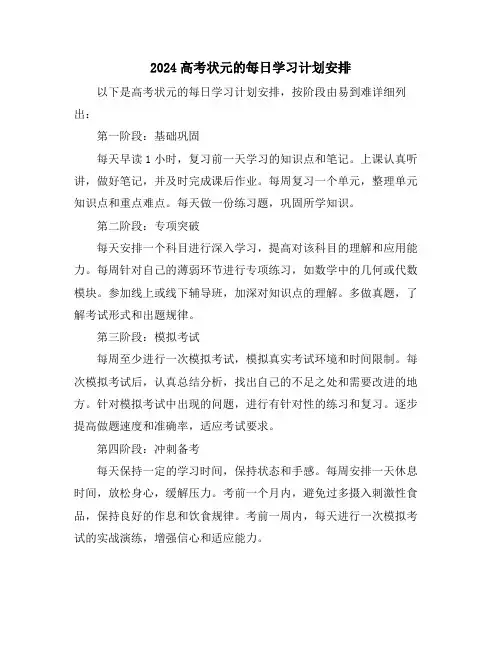 2024 高考状元的每日学习计划安排

以下是高考状元的每日学习计划安排，按阶段由易到难详细列出：

第一阶段：基础巩固

每天早读 1 小时，复习前一天学习的知识点和笔记。上课认真听讲，做好笔记，并及时完成课后作业。每周复习一个单元，整理单元知识点和重点难点。每天做一份练习题，巩固所学知识。

第二阶段：专项突破

每天安排一个科目进行深入学习，提高对该科目的理解和应用能力。每周针对自己的薄弱环节进行专项练习，如数学中的几何或代数模块。参加线上或线下辅导班，加深对知识点的理解。多做真题，了解考试形式和出题规律。

第三阶段：模拟考试

每周至少进行一次模拟考试，模拟真实考试环境和时间限制。每次模拟考试后，认真总结分析，找出自己的不足之处和需要改进的地方。针对模拟考试中出现的问题，进行有针对性的练习和复习。逐步提高做题速度和准确率，适应考试要求。

第四阶段：冲刺备考

每天保持一定的学习时间，保持状态和手感。每周安排一天休息时间，放松身心，缓解压力。考前一个月内，避免过多摄入刺激性食品，保持良好的作息和饮食规律。考前一周内，每天进行一次模拟考试的实战演练，增强信心和适应能力。